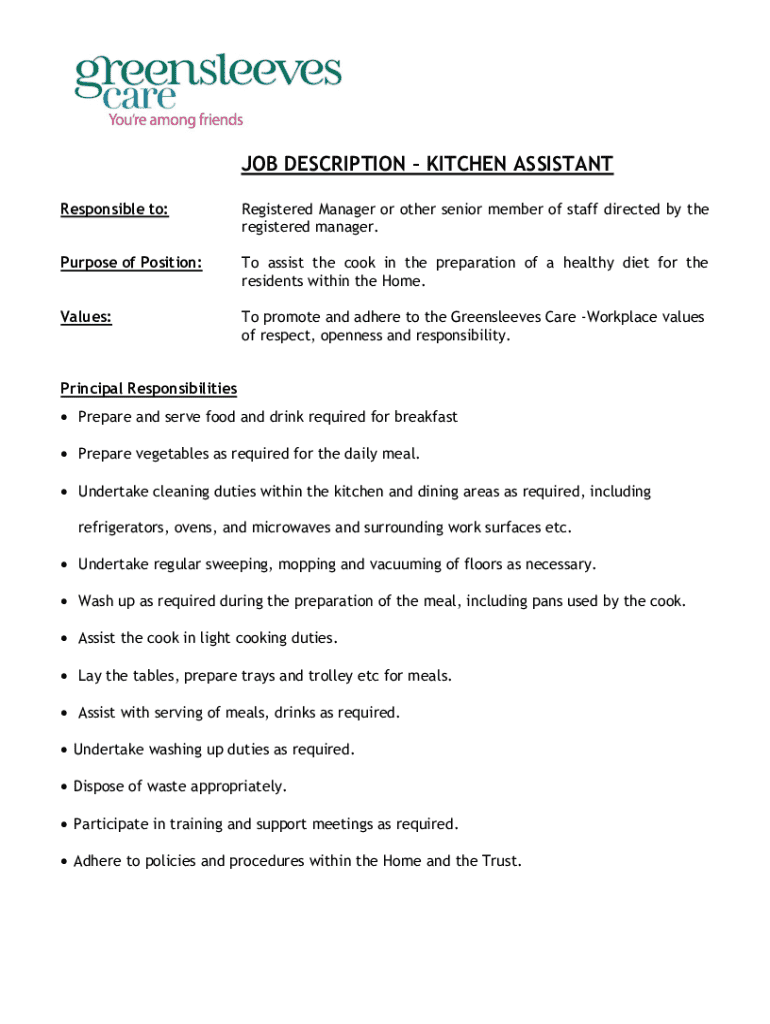 greensleeves
care
You're among friends

JOB DESCRIPTION – KITCHEN ASSISTANT

Responsible to: Registered Manager or other senior member of staff directed by the registered manager.

Purpose of Position: To assist the cook in the preparation of a healthy diet for the residents within the Home.

Values: To promote and adhere to the Greensleeves Care -Workplace values of respect, openness and responsibility.

Principal Responsibilities

• Prepare and serve food and drink required for breakfast

• Prepare vegetables as required for the daily meal.

• Undertake cleaning duties within the kitchen and dining areas as required, including refrigerators, ovens, and microwaves and surrounding work surfaces etc.

• Undertake regular sweeping, mopping and vacuuming of floors as necessary.

• Wash up as required during the preparation of the meal, including pans used by the cook.

• Assist the cook in light cooking duties.

• Lay the tables, prepare trays and trolley etc for meals.

• Assist with serving of meals, drinks as required.

• Undertake washing up duties as required.

• Dispose of waste appropriately.

• Participate in training and support meetings as required.

• Adhere to policies and procedures within the Home and the Trust.